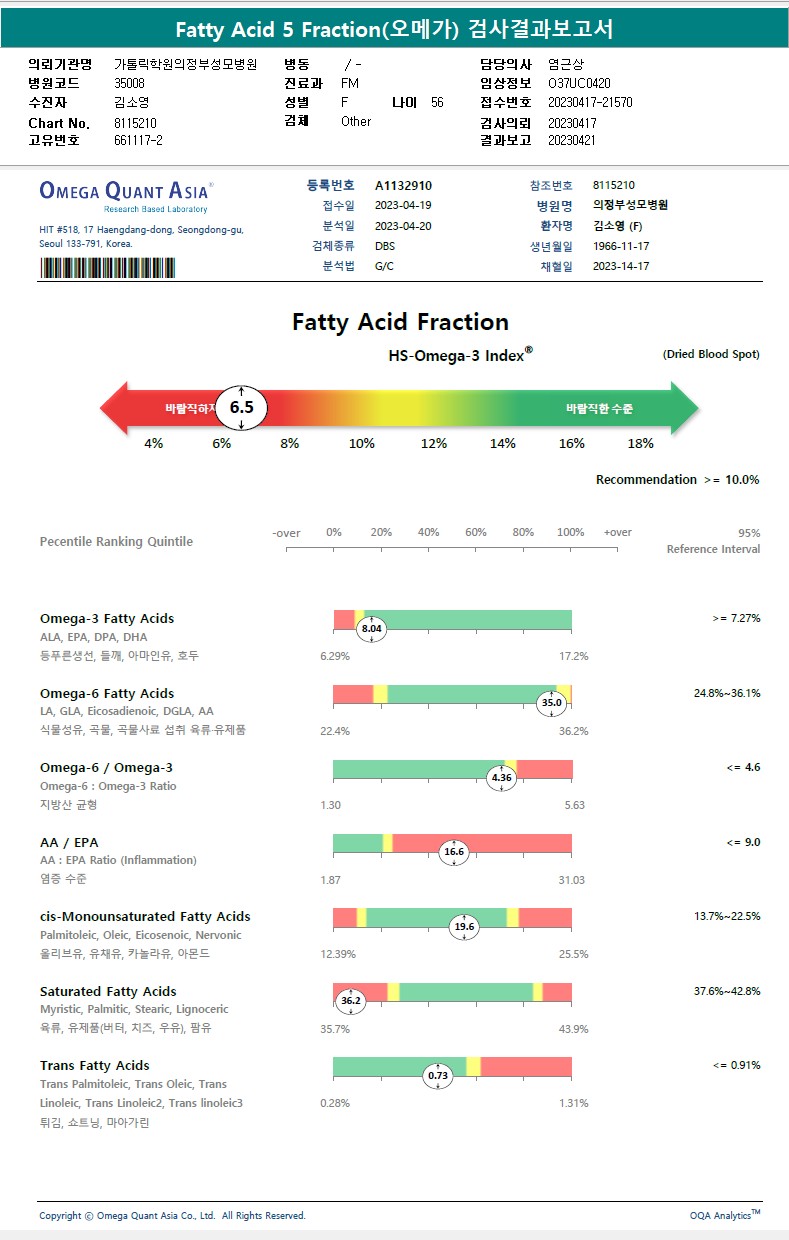 Fatty Acid 5 Fraction(오메가) 검사결과보고서

의뢰기관명 가톨릭학원의정부성모병원
병원코드 35008
수진자 김소영
Chart No. 8115210
고유번호 661117-2

병동 / -
진료과 FM
성별 F 나이 56
검체 Other

담당의사 염근상
임상정보 O37UC0420
접수번호 20230417-21570
검사의뢰 20230417
결과보고 20230421

OMEGA QUANT ASIA®
Research Based Laboratory
HIT #518, 17 Haengdang-dong, Seongdong-gu, Seoul 133-791, Korea.

등록번호 A1132910
접수일 2023-04-19
분석일 2023-04-20
검체종류 DBS
분석법 G/C

참조번호 8115210
병원명 의정부성모병원
환자명 김소영 (F)
생년월일 1966-11-17
채혈일 2023-14-17

Fatty Acid Fraction

HS-Omega-3 Index®

(Dried Blood Spot)

바람직하지 6.5 바람직한 수준

4% 6% 8% 10% 12% 14% 16% 18%

Recommendation >= 10.0%

Pecentile Ranking Quintile

-over 0% 20% 40% 60% 80% 100% +over

95% Reference Interval

Omega-3 Fatty Acids
ALA, EPA, DPA, DHA
등푸른생선, 들깨, 아마인유, 호두
8.04
6.29% 17.2%
>= 7.27%

Omega-6 Fatty Acids
LA, GLA, Eicosadienoic, DGLA, AA
식물성유, 곡물, 곡물사료 섭취 육류·유제품
35.0
22.4% 36.2%
24.8%~36.1%

Omega-6 / Omega-3
Omega-6 : Omega-3 Ratio
지방산 균형
4.36
1.30 5.63
<= 4.6

AA / EPA
AA : EPA Ratio (Inflammation)
염증 수준
16.6
1.87 31.03
<= 9.0

cis-Monounsaturated Fatty Acids
Palmitoleic, Oleic, Eicosenoic, Nervonic
올리브유, 유채유, 카놀라유, 아몬드
19.6
12.39% 25.5%
13.7%~22.5%

Saturated Fatty Acids
Myristic, Palmitic, Stearic, Lignoceric
육류, 유제품(버터, 치즈, 우유), 팜유
36.2
35.7% 43.9%
37.6%~42.8%

Trans Fatty Acids
Trans Palmitoleic, Trans Oleic, Trans Linoleic, Trans Linoleic2, Trans linoleic3
튀김, 쇼트닝, 마아가린
0.73
0.28% 1.31%
<= 0.91%

Copyright © Omega Quant Asia Co., Ltd. All Rights Reserved.
OQA Analytics™